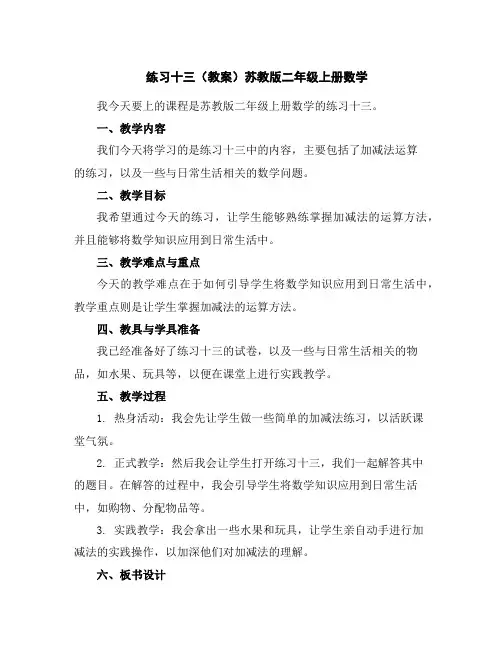 练习十三（教案）苏教版二年级上册数学

我今天要上的课程是苏教版二年级上册数学的练习十三。

一、教学内容

我们今天将学习的是练习十三中的内容，主要包括了加减法运算的练习，以及一些与日常生活相关的数学问题。

二、教学目标

我希望通过今天的练习，让学生能够熟练掌握加减法的运算方法，并且能够将数学知识应用到日常生活中。

三、教学难点与重点

今天的教学难点在于如何引导学生将数学知识应用到日常生活中，教学重点则是让学生掌握加减法的运算方法。

四、教具与学具准备

我已经准备好了练习十三的试卷，以及一些与日常生活相关的物品，如水果、玩具等，以便在课堂上进行实践教学。

五、教学过程

1. 热身活动：我会先让学生做一些简单的加减法练习，以活跃课堂气氛。

2. 正式教学：然后我会让学生打开练习十三，我们一起解答其中的题目。在解答的过程中，我会引导学生将数学知识应用到日常生活中，如购物、分配物品等。

3. 实践教学：我会拿出一些水果和玩具，让学生亲自动手进行加减法的实践操作，以加深他们对加减法的理解。

六、板书设计